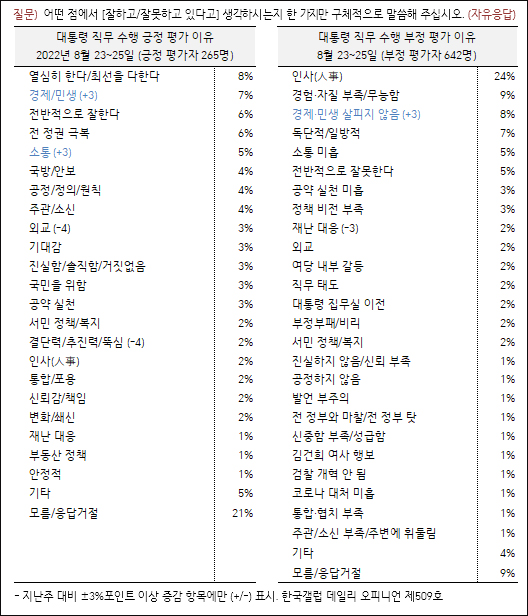 질문) 어떤 점에서 [잘하고/잘못하고 있다고] 생각하시는지 한 가지만 구체적으로 말씀해 주십시오. (자유응답)

| 대통령 직무 수행 긍정 평가 이유 2022년 8월 23~25일 (긍정 평가자 265명) | |
|---|---|
| 열심히 한다/최선을 다한다 | 8% |
| 경제/민생 (+3) | 7% |
| 전반적으로 잘한다 | 6% |
| 전 정권 극복 | 6% |
| 소통 (+3) | 5% |
| 국방/안보 | 4% |
| 공정/정의/원칙 | 4% |
| 주관/소신 | 4% |
| 외교 (-4) | 3% |
| 기대감 | 3% |
| 진실함/솔직함/거짓없음 | 3% |
| 국민을 위함 | 3% |
| 공약 실천 | 3% |
| 서민 정책/복지 | 2% |
| 결단력/추진력/뚝심 (-4) | 2% |
| 인사(人事) | 2% |
| 통합/포용 | 2% |
| 신뢰감/책임 | 2% |
| 변화/쇄신 | 2% |
| 재난 대응 | 1% |
| 부동산 정책 | 1% |
| 안정적 | 1% |
| 기타 | 5% |
| 모름/응답거절 | 21% |

| 대통령 직무 수행 부정 평가 이유 8월 23~25일 (부정 평가자 642명) | |
|---|---|
| 인사(人事) | 24% |
| 경험·자질 부족/무능함 | 9% |
| 경제·민생 살피지 않음 (+3) | 8% |
| 독단적/일방적 | 7% |
| 소통 미흡 | 5% |
| 전반적으로 잘못한다 | 5% |
| 공약 실천 미흡 | 3% |
| 정책 비전 부족 | 3% |
| 재난 대응 (-3) | 2% |
| 외교 | 2% |
| 여당 내부 갈등 | 2% |
| 직무 태도 | 2% |
| 대통령 집무실 이전 | 2% |
| 부정부패/비리 | 2% |
| 서민 정책/복지 | 2% |
| 진실하지 않음/신뢰 부족 | 1% |
| 공정하지 않음 | 1% |
| 발언 부주의 | 1% |
| 전 정부와 마찰/전 정부 탓 | 1% |
| 신중함 부족/성급함 | 1% |
| 김건희 여사 행보 | 1% |
| 검찰 개혁 안 됨 | 1% |
| 코로나 대처 미흡 | 1% |
| 통합·협치 부족 | 1% |
| 주관/소신 부족/주변에 휘둘림 | 1% |
| 기타 | 4% |
| 모름/응답거절 | 9% |

- 지난주 대비 ±3%포인트 이상 증감 항목에만 (+/-) 표시. 한국갤럽 데일리 오피니언 제509호